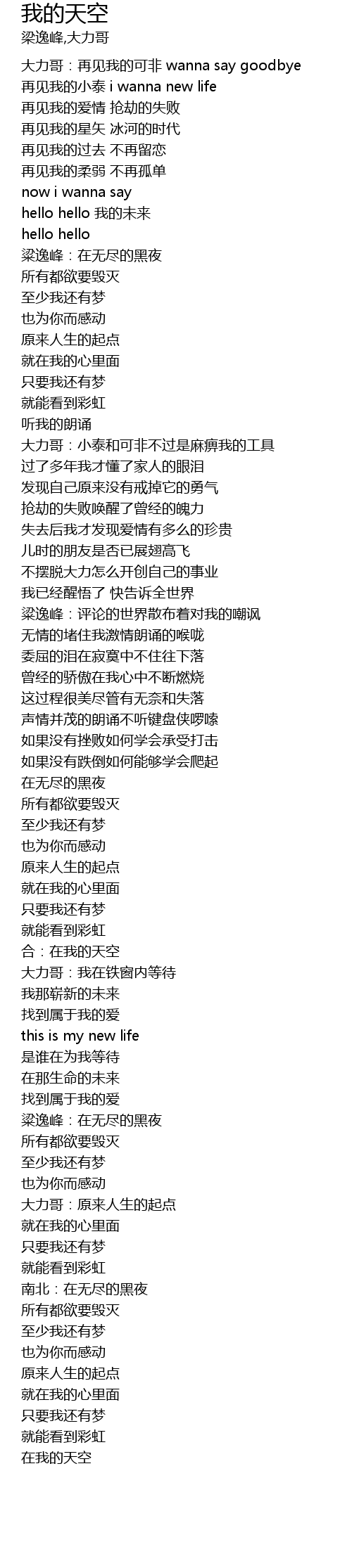 我的天空
梁逸峰,大力哥

大力哥：再见我的可非 wanna say goodbye
再见我的小泰 i wanna new life
再见我的爱情 抢劫的失败
再见我的星矢 冰河的时代
再见我的过去 不再留恋
再见我的柔弱 不再孤单
now i wanna say
hello hello 我的未来
hello hello
梁逸峰：在无尽的黑夜
所有都欲要毁灭
至少我还有梦
也为你而感动
原来人生的起点
就在我的心里面
只要我还有梦
就能看到彩虹
听我的朗诵
大力哥：小泰和可非不过是麻痹我的工具
过了多年我才懂了家人的眼泪
发现自己原来没有戒掉它的勇气
抢劫的失败唤醒了曾经的魄力
失去后我才发现爱情有多么的珍贵
儿时的朋友是否已展翅高飞
不摆脱大力怎么开创自己的事业
我已经醒悟了 快告诉全世界
梁逸峰：评论的世界散布着对我的嘲讽
无情的堵住我激情朗诵的喉咙
委屈的泪在寂寞中不住往下落
曾经的骄傲在我心中不断燃烧
这过程很美尽管有无奈和失落
声情并茂的朗诵不听键盘侠啰嗦
如果没有挫败如何学会承受打击
如果没有跌倒如何能够学会爬起
在无尽的黑夜
所有都欲要毁灭
至少我还有梦
也为你而感动
原来人生的起点
就在我的心里面
只要我还有梦
就能看到彩虹
合：在我的天空
大力哥：我在铁窗内等待
我那崭新的未来
找到属于我的爱
this is my new life
是谁在为我等待
在那生命的未来
找到属于我的爱
梁逸峰：在无尽的黑夜
所有都欲要毁灭
至少我还有梦
也为你而感动
大力哥：原来人生的起点
就在我的心里面
只要我还有梦
就能看到彩虹
南北：在无尽的黑夜
所有都欲要毁灭
至少我还有梦
也为你而感动
原来人生的起点
就在我的心里面
只要我还有梦
就能看到彩虹
在我的天空